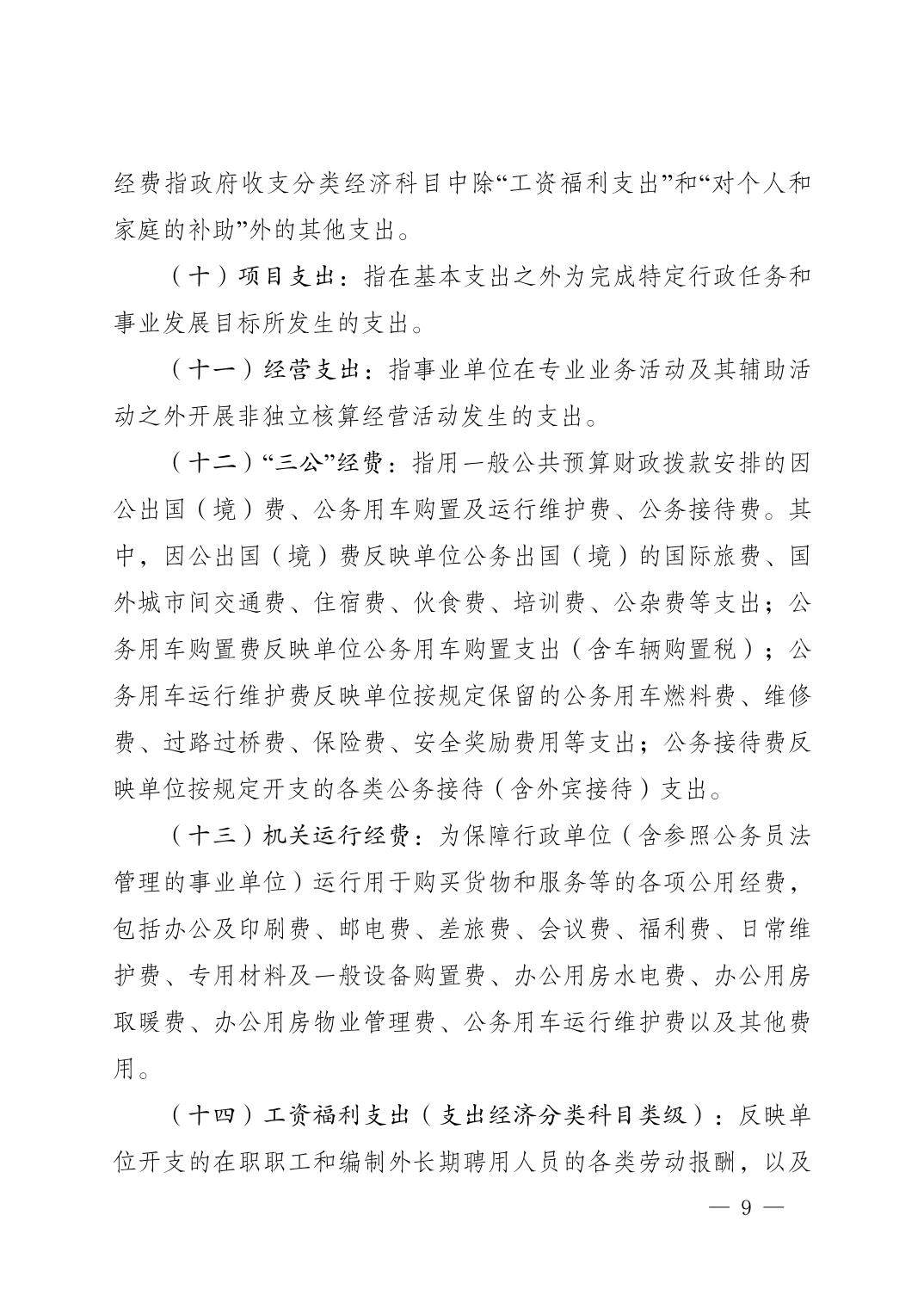 经费指政府收支分类经济科目中除“工资福利支出”和“对个人和家庭的补助”外的其他支出。

（十）项目支出：指在基本支出之外为完成特定行政任务和事业发展目标所发生的支出。

（十一）经营支出：指事业单位在专业业务活动及其辅助活动之外开展非独立核算经营活动发生的支出。

（十二）“三公”经费：指用一般公共预算财政拨款安排的因公出国（境）费、公务用车购置及运行维护费、公务接待费。其中，因公出国（境）费反映单位公务出国（境）的国际旅费、国外城市间交通费、住宿费、伙食费、培训费、公杂费等支出；公务用车购置费反映单位公务用车购置支出（含车辆购置税）；公务用车运行维护费反映单位按规定保留的公务用车燃料费、维修费、过路过桥费、保险费、安全奖励费用等支出；公务接待费反映单位按规定开支的各类公务接待（含外宾接待）支出。

（十三）机关运行经费：为保障行政单位（含参照公务员法管理的事业单位）运行用于购买货物和服务等的各项公用经费，包括办公及印刷费、邮电费、差旅费、会议费、福利费、日常维护费、专用材料及一般设备购置费、办公用房水电费、办公用房取暖费、办公用房物业管理费、公务用车运行维护费以及其他费用。

（十四）工资福利支出（支出经济分类科目类级）：反映单位开支的在职职工和编制外长期聘用人员的各类劳动报酬，以及

— 9 —